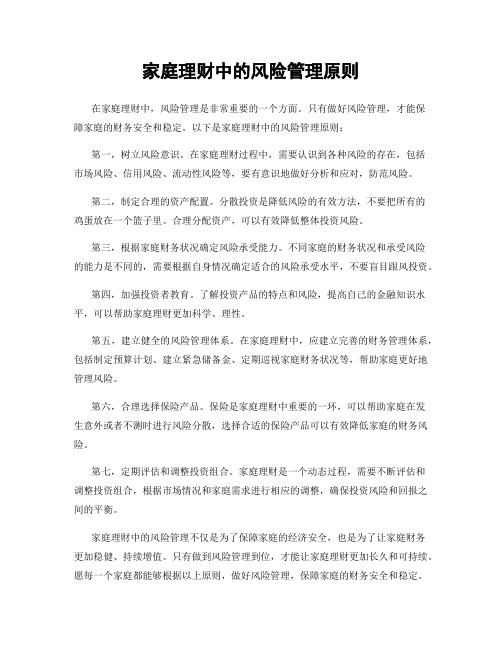 家庭理财中的风险管理原则

在家庭理财中，风险管理是非常重要的一个方面。只有做好风险管理，才能保障家庭的财务安全和稳定。以下是家庭理财中的风险管理原则：

第一，树立风险意识。在家庭理财过程中，需要认识到各种风险的存在，包括市场风险、信用风险、流动性风险等，要有意识地做好分析和应对，防范风险。

第二，制定合理的资产配置。分散投资是降低风险的有效方法，不要把所有的鸡蛋放在一个篮子里。合理分配资产，可以有效降低整体投资风险。

第三，根据家庭财务状况确定风险承受能力。不同家庭的财务状况和承受风险的能力是不同的，需要根据自身情况确定适合的风险承受水平，不要盲目跟风投资。

第四，加强投资者教育。了解投资产品的特点和风险，提高自己的金融知识水平，可以帮助家庭理财更加科学、理性。

第五，建立健全的风险管理体系。在家庭理财中，应建立完善的财务管理体系，包括制定预算计划、建立紧急储备金、定期巡视家庭财务状况等，帮助家庭更好地管理风险。

第六，合理选择保险产品。保险是家庭理财中重要的一环，可以帮助家庭在发生意外或者不测时进行风险分散，选择合适的保险产品可以有效降低家庭的财务风险。

第七，定期评估和调整投资组合。家庭理财是一个动态过程，需要不断评估和调整投资组合，根据市场情况和家庭需求进行相应的调整，确保投资风险和回报之间的平衡。

家庭理财中的风险管理不仅是为了保障家庭的经济安全，也是为了让家庭财务更加稳健、持续增值。只有做到风险管理到位，才能让家庭理财更加长久和可持续。愿每一个家庭都能够根据以上原则，做好风险管理，保障家庭的财务安全和稳定。